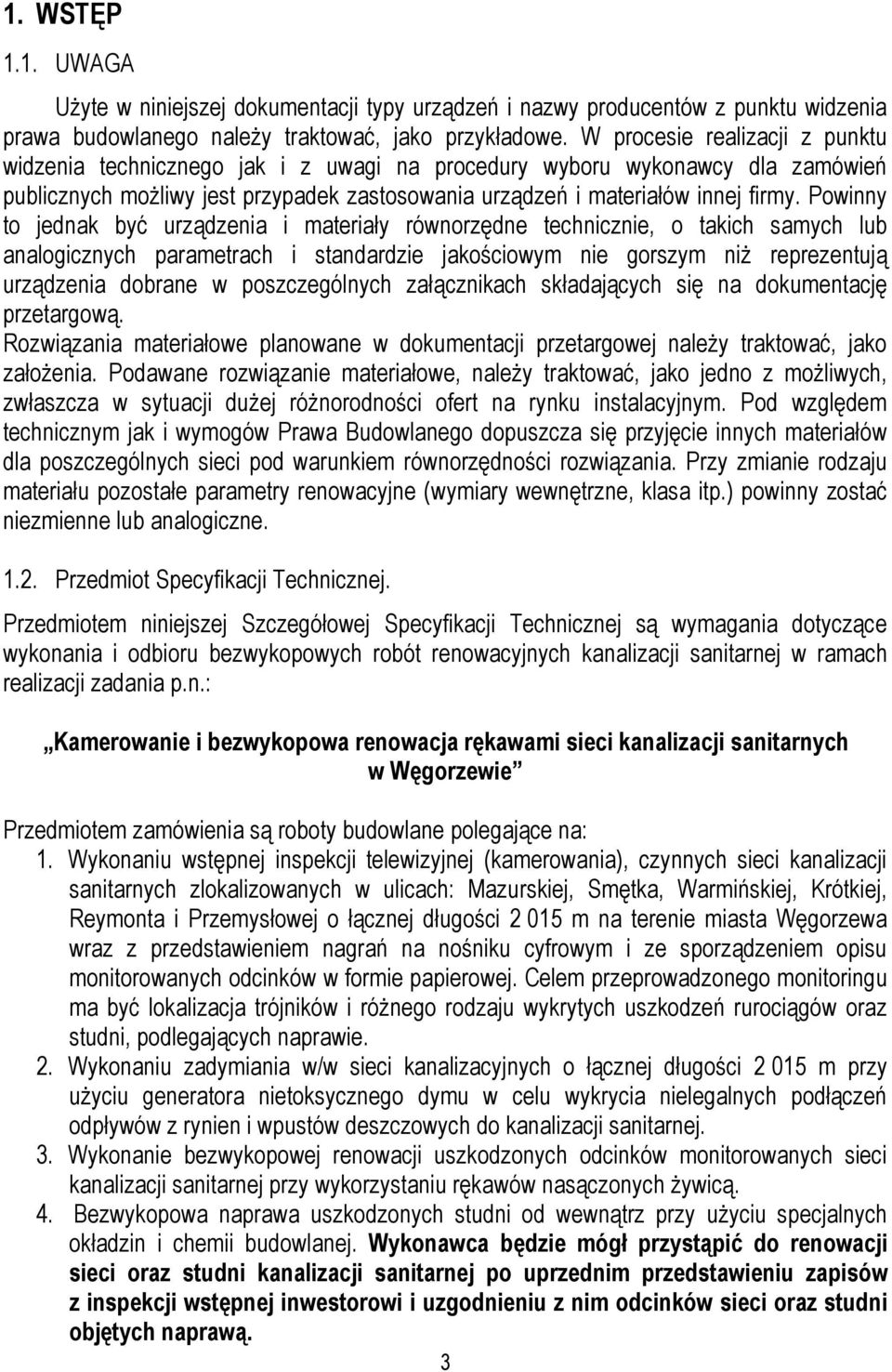 1. WSTĘP

1.1. UWAGA

Użyte w niniejszej dokumentacji typy urządzeń i nazwy producentów z punktu widzenia prawa budowlanego należy traktować, jako przykładowe. W procesie realizacji z punktu widzenia technicznego jak i z uwagi na procedury wyboru wykonawcy dla zamówień publicznych możliwy jest przypadek zastosowania urządzeń i materiałów innej firmy. Powinny to jednak być urządzenia i materiały równorzędne technicznie, o takich samych lub analogicznych parametrach i standardzie jakościowym nie gorszym niż reprezentują urządzenia dobrane w poszczególnych załącznikach składających się na dokumentację przetargową.
Rozwiązania materiałowe planowane w dokumentacji przetargowej należy traktować, jako założenia. Podawane rozwiązanie materiałowe, należy traktować, jako jedno z możliwych, zwłaszcza w sytuacji dużej różnorodności ofert na rynku instalacyjnym. Pod względem technicznym jak i wymogów Prawa Budowlanego dopuszcza się przyjęcie innych materiałów dla poszczególnych sieci pod warunkiem równorzędności rozwiązania. Przy zmianie rodzaju materiału pozostałe parametry renowacyjne (wymiary wewnętrzne, klasa itp.) powinny zostać niezmienne lub analogiczne.

1.2. Przedmiot Specyfikacji Technicznej.

Przedmiotem niniejszej Szczegółowej Specyfikacji Technicznej są wymagania dotyczące wykonania i odbioru bezwykopowych robót renowacyjnych kanalizacji sanitarnej w ramach realizacji zadania p.n.:

„Kamerowanie i bezwykopowa renowacja rękawami sieci kanalizacji sanitarnych w Węgorzewie”

Przedmiotem zamówienia są roboty budowlane polegające na:
1. Wykonaniu wstępnej inspekcji telewizyjnej (kamerowania), czynnych sieci kanalizacji sanitarnych zlokalizowanych w ulicach: Mazurskiej, Smętka, Warmińskiej, Krótkiej, Reymonta i Przemysłowej o łącznej długości 2 015 m na terenie miasta Węgorzewa wraz z przedstawieniem nagrań na nośniku cyfrowym i ze sporządzeniem opisu monitorowanych odcinków w formie papierowej. Celem przeprowadzonego monitoringu ma być lokalizacja trójników i różnego rodzaju wykrytych uszkodzeń rurociągów oraz studni, podlegających naprawie.
2. Wykonaniu zadymiania w/w sieci kanalizacyjnych o łącznej długości 2 015 m przy użyciu generatora nietoksycznego dymu w celu wykrycia nielegalnych podłączeń odpływów z rynien i wpustów deszczowych do kanalizacji sanitarnej.
3. Wykonanie bezwykopowej renowacji uszkodzonych odcinków monitorowanych sieci kanalizacji sanitarnej przy wykorzystaniu rękawów nasączonych żywicą.
4. Bezwykopowa naprawa uszkodzonych studni od wewnątrz przy użyciu specjalnych okładzin i chemii budowlanej. Wykonawca będzie mógł przystąpić do renowacji sieci oraz studni kanalizacji sanitarnej po uprzednim przedstawieniu zapisów z inspekcji wstępnej inwestorowi i uzgodnieniu z nim odcinków sieci oraz studni objętych naprawą.

3